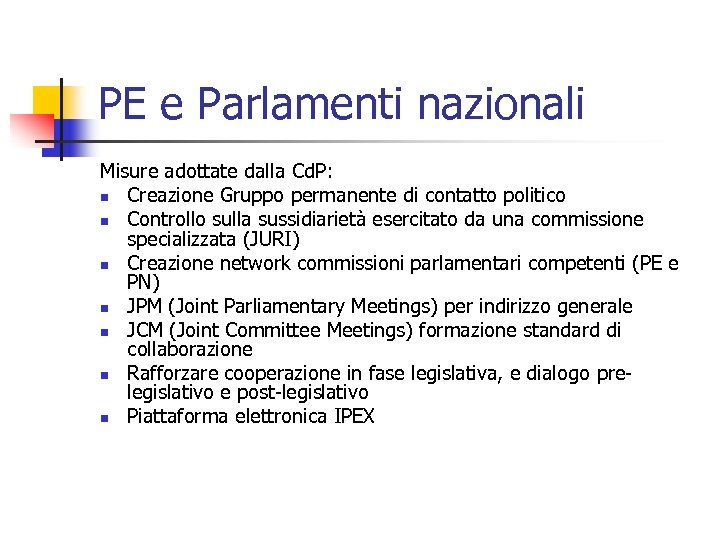 PE e Parlamenti nazionali

Misure adottate dalla CdP:

- Creazione Gruppo permanente di contatto politico
- Controllo sulla sussidiarietà esercitato da una commissione specializzata (JURI)
- Creazione network commissioni parlamentari competenti (PE e PN)
- JPM (Joint Parliamentary Meetings) per indirizzo generale
- JCM (Joint Committee Meetings) formazione standard di collaborazione
- Rafforzare cooperazione in fase legislativa, e dialogo pre-legislativo e post-legislativo
- Piattaforma elettronica IPEX